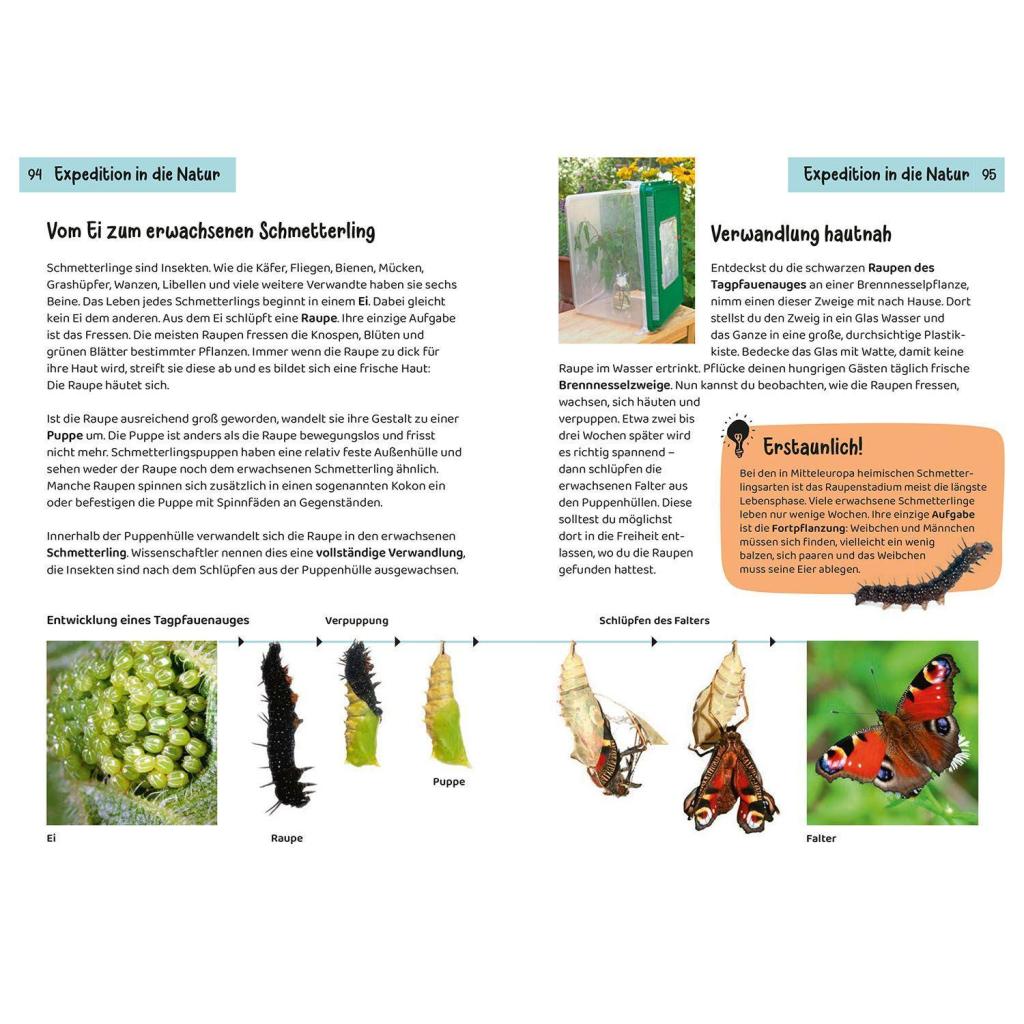 94 Expedition in die Natur

Vom Ei zum erwachsenen Schmetterling

Schmetterlinge sind Insekten. Wie die Käfer, Fliegen, Bienen, Mücken, Grashüpfer, Wanzen, Libellen und viele weitere Verwandte haben sie sechs Beine. Das Leben jedes Schmetterlings beginnt in einem Ei. Dabei gleicht kein Ei dem anderen. Aus dem Ei schlüpft eine Raupe. Ihre einzige Aufgabe ist das Fressen. Die meisten Raupen fressen die Knospen, Blüten und grünen Blätter bestimmter Pflanzen. Immer wenn die Raupe zu dick für ihre Haut wird, streift sie diese ab und es bildet sich eine frische Haut: Die Raupe häutet sich.

Ist die Raupe ausreichend groß geworden, wandelt sie ihre Gestalt zu einer Puppe um. Die Puppe ist anders als die Raupe bewegungslos und frisst nicht mehr. Schmetterlingspuppen haben eine relativ feste Außenhülle und sehen weder der Raupe noch dem erwachsenen Schmetterling ähnlich. Manche Raupen spinnen sich zusätzlich in einen sogenannten Kokon ein oder befestigen die Puppe mit Spinnfäden an Gegenständen.

Innerhalb der Puppenhülle verwandelt sich die Raupe in den erwachsenen Schmetterling. Wissenschaftler nennen dies eine vollständige Verwandlung, die Insekten sind nach dem Schlüpfen aus der Puppenhülle ausgewachsen.

Expedition in die Natur 95

Verwandlung hautnah

Entdeckst du die schwarzen Raupen des Tagpfauenauges an einer Brennnesselpflanze, nimm einen dieser Zweige mit nach Hause. Dort stellst du den Zweig in ein Glas Wasser und das Ganze in eine große, durchsichtige Plastikkiste. Bedecke das Glas mit Watte, damit keine Raupe im Wasser ertrinkt. Pflücke deinen hungrigen Gästen täglich frische Brennnesselzweige. Nun kannst du beobachten, wie die Raupen fressen, wachsen, sich häuten und verpuppen. Etwa zwei bis drei Wochen später wird es richtig spannend – dann schlüpfen die erwachsenen Falter aus den Puppenhüllen. Diese solltest du möglichst dort in die Freiheit entlassen, wo du die Raupen gefunden hattest.

Erstaunlich!

Bei den in Mitteleuropa heimischen Schmetterlingsarten ist das Raupenstadium meist die längste Lebensphase. Viele erwachsene Schmetterlinge leben nur wenige Wochen. Ihre einzige Aufgabe ist die Fortpflanzung: Weibchen und Männchen müssen sich finden, vielleicht ein wenig balzen, sich paaren und das Weibchen muss seine Eier ablegen.

Entwicklung eines Tagpfauenauges

Verpuppung

Schlüpfen des Falters

Ei

Raupe

Puppe

Falter